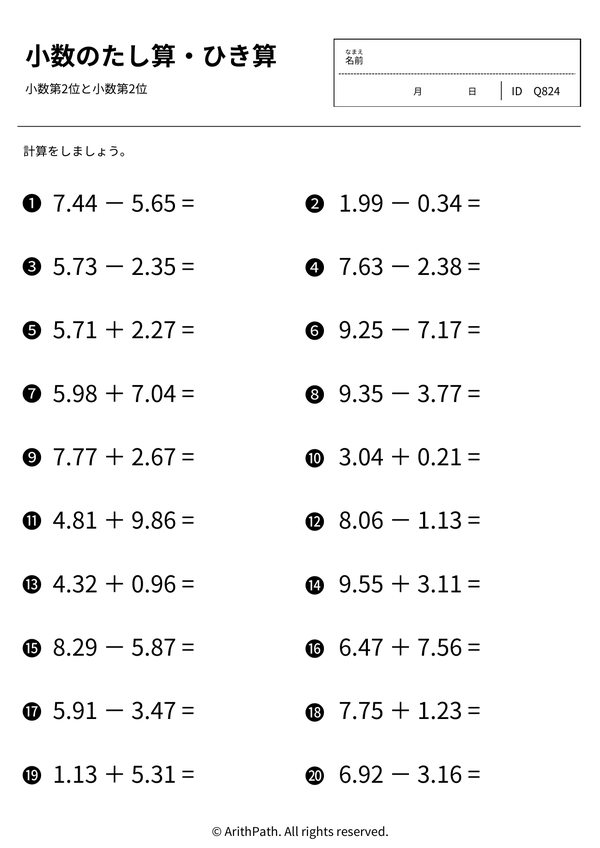 小数のたし算・ひき算

小数第2位と小数第2位

なまえ
名前

月 日 ID Q824

計算をしましょう。

❶ $7.44 - 5.65 =$

❷ $1.99 - 0.34 =$

❸ $5.73 - 2.35 =$

❹ $7.63 - 2.38 =$

❺ $5.71 + 2.27 =$

❻ $9.25 - 7.17 =$

❼ $5.98 + 7.04 =$

❽ $9.35 - 3.77 =$

❾ $7.77 + 2.67 =$

❿ $3.04 + 0.21 =$

⓫ $4.81 + 9.86 =$

⓬ $8.06 - 1.13 =$

⓭ $4.32 + 0.96 =$

⓮ $9.55 + 3.11 =$

⓯ $8.29 - 5.87 =$

⓰ $6.47 + 7.56 =$

⓱ $5.91 - 3.47 =$

⓲ $7.75 + 1.23 =$

⓳ $1.13 + 5.31 =$

⓴ $6.92 - 3.16 =$

© ArithPath. All rights reserved.